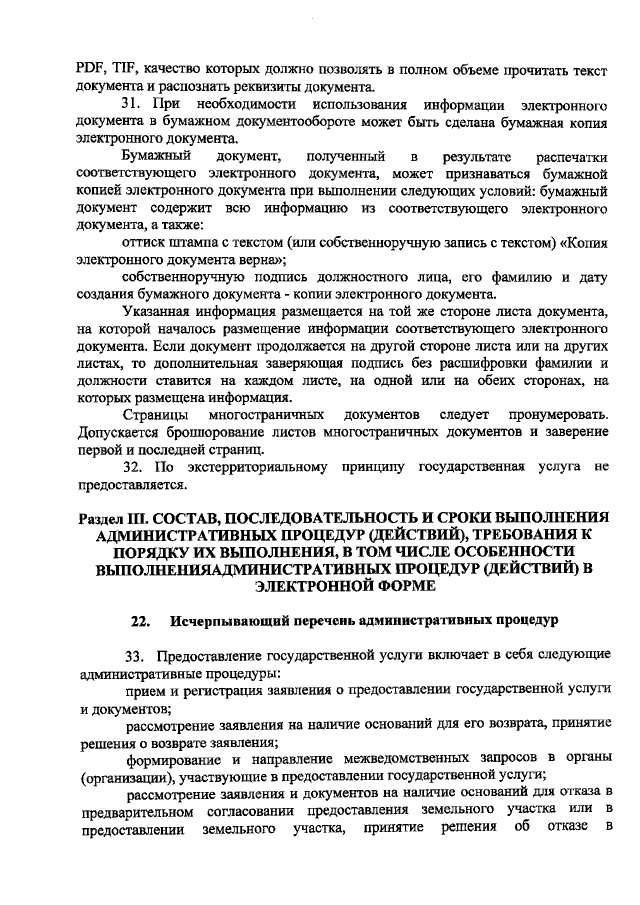 PDF, TIF, качество которых должно позволять в полном объеме прочитать текст документа и распознать реквизиты документа.

31. При необходимости использования информации электронного документа в бумажном документообороте может быть сделана бумажная копия электронного документа.

Бумажный документ, полученный в результате распечатки соответствующего электронного документа, может признаваться бумажной копией электронного документа при выполнении следующих условий: бумажный документ содержит всю информацию из соответствующего электронного документа, а также:

оттиск штампа с текстом (или собственноручную запись с текстом) «Копия электронного документа верна»;

собственноручную подпись должностного лица, его фамилию и дату создания бумажного документа - копии электронного документа.

Указанная информация размещается на той же стороне листа документа, на которой началось размещение информации соответствующего электронного документа. Если документ продолжается на другой стороне листа или на других листах, то дополнительная заверяющая подпись без расшифровки фамилии и должности ставится на каждом листе, на одной или на обеих сторонах, на которых размещена информация.

Страницы многостраничных документов следует пронумеровать. Допускается брошюрование листов многостраничных документов и заверение первой и последней страниц.

32. По экстерриториальному принципу государственная услуга не предоставляется.

Раздел III. СОСТАВ, ПОСЛЕДОВАТЕЛЬНОСТЬ И СРОКИ ВЫПОЛНЕНИЯ АДМИНИСТРАТИВНЫХ ПРОЦЕДУР (ДЕЙСТВИЙ), ТРЕБОВАНИЯ К ПОРЯДКУ ИХ ВЫПОЛНЕНИЯ, В ТОМ ЧИСЛЕ ОСОБЕННОСТИ ВЫПОЛНЕНИЯАДМИНИСТРАТИВНЫХ ПРОЦЕДУР (ДЕЙСТВИЙ) В ЭЛЕКТРОННОЙ ФОРМЕ

22. Исчерпывающий перечень административных процедур

33. Предоставление государственной услуги включает в себя следующие административные процедуры:

прием и регистрация заявления о предоставлении государственной услуги и документов;

рассмотрение заявления на наличие оснований для его возврата, принятие решения о возврате заявления;

формирование и направление межведомственных запросов в органы (организации), участвующие в предоставлении государственной услуги;

рассмотрение заявления и документов на наличие оснований для отказа в предварительном согласовании предоставления земельного участка или в предоставлении земельного участка, принятие решения об отказе в